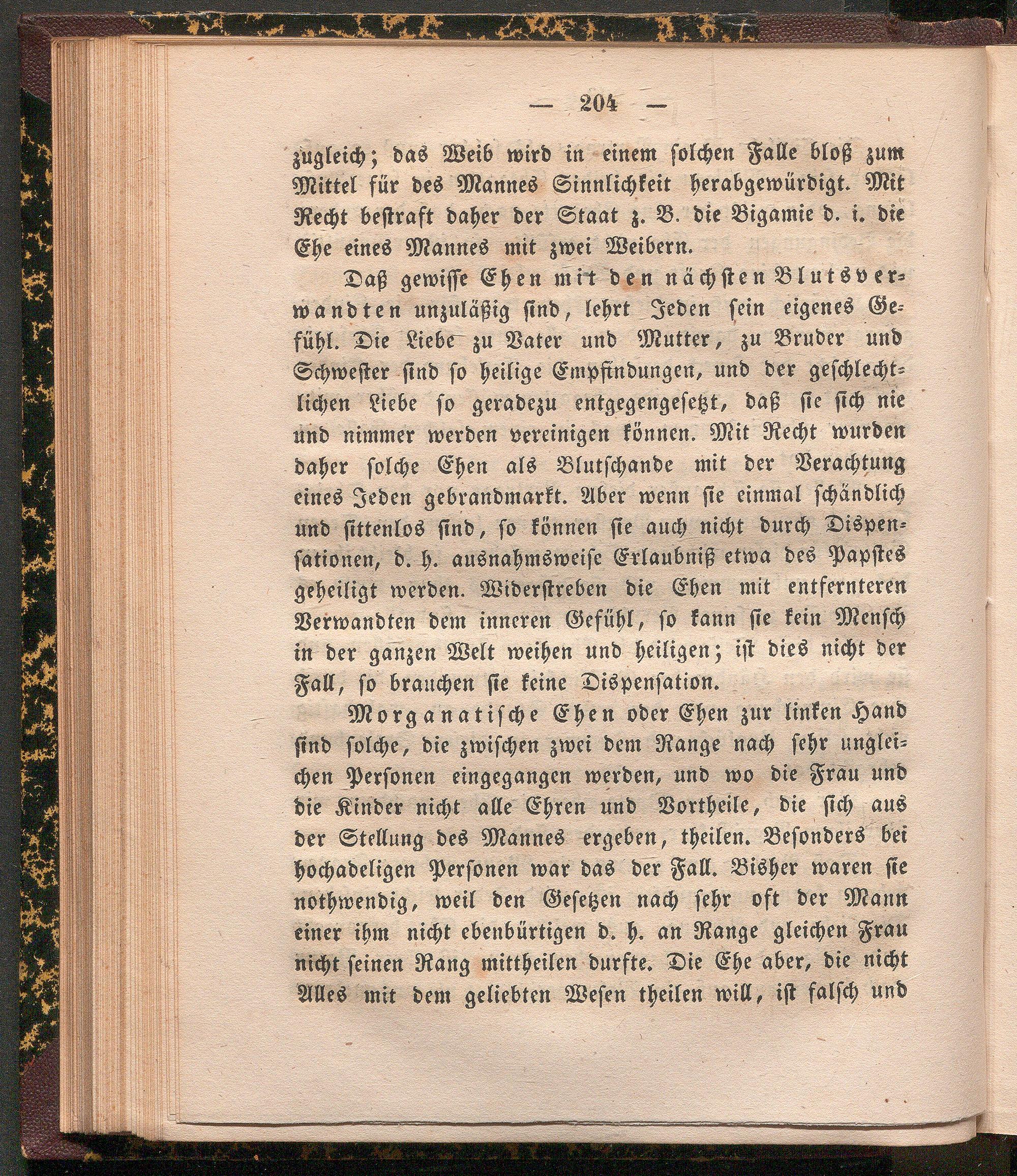 — 204 —

zugleich; das Weib wird in einem solchen Falle bloß zum Mittel für des Mannes Sinnlichkeit herabgewürdigt. Mit Recht bestraft daher der Staat z. B. die Bigamie d. i. die Ehe eines Mannes mit zwei Weibern.

Daß gewisse Ehen mit den nächsten Blutsverwandten unzuläßig sind, lehrt Jeden sein eigenes Gefühl. Die Liebe zu Vater und Mutter, zu Bruder und Schwester sind so heilige Empfindungen, und der geschlechtlichen Liebe so geradezu entgegengesetzt, daß sie sich nie und nimmer werden vereinigen können. Mit Recht wurden daher solche Ehen als Blutschande mit der Verachtung eines Jeden gebrandmarkt. Aber wenn sie einmal schändlich und sittenlos sind, so können sie auch nicht durch Dispensationen, d. h. ausnahmsweise Erlaubniß etwa des Papstes geheiligt werden. Widerstreben die Ehen mit entfernteren Verwandten dem inneren Gefühl, so kann sie kein Mensch in der ganzen Welt weihen und heiligen; ist dies nicht der Fall, so brauchen sie keine Dispensation.

Morganatische Ehen oder Ehen zur linken Hand sind solche, die zwischen zwei dem Range nach sehr ungleichen Personen eingegangen werden, und wo die Frau und die Kinder nicht alle Ehren und Vortheile, die sich aus der Stellung des Mannes ergeben, theilen. Besonders bei hochadeligen Personen war das der Fall. Bisher waren sie nothwendig, weil den Gesetzen nach sehr oft der Mann einer ihm nicht ebenbürtigen d. h. an Range gleichen Frau nicht seinen Rang mittheilen durfte. Die Ehe aber, die nicht Alles mit dem geliebten Wesen theilen will, ist falsch und